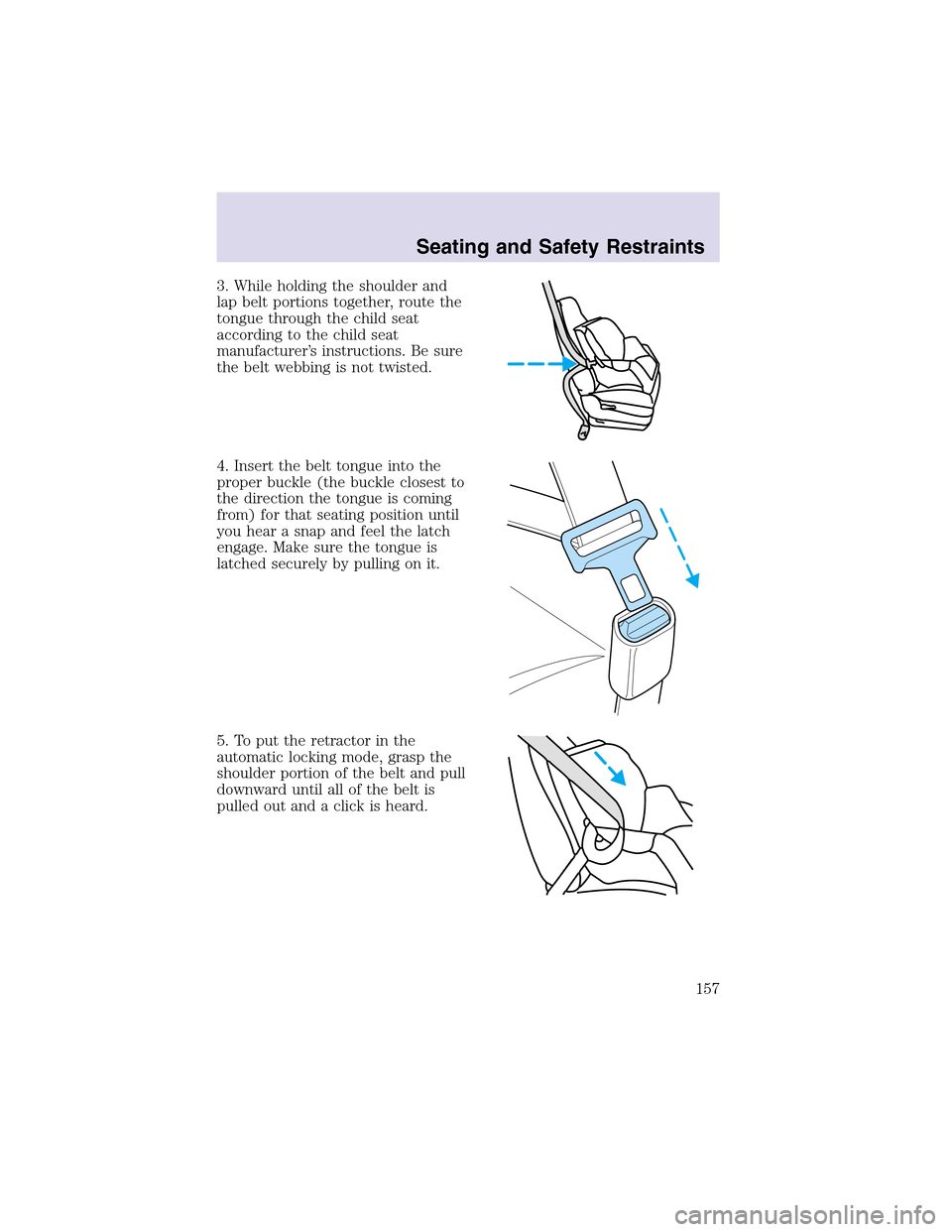 Seating and Safety Restraints

3. While holding the shoulder and lap belt portions together, route the tongue through the child seat according to the child seat manufacturer's instructions. Be sure the belt webbing is not twisted.

4. Insert the belt tongue into the proper buckle (the buckle closest to the direction the tongue is coming from) for that seating position until you hear a snap and feel the latch engage. Make sure the tongue is latched securely by pulling on it.

5. To put the retractor in the automatic locking mode, grasp the shoulder portion of the belt and pull downward until all of the belt is pulled out and a click is heard.

157

carmanualsonline.info